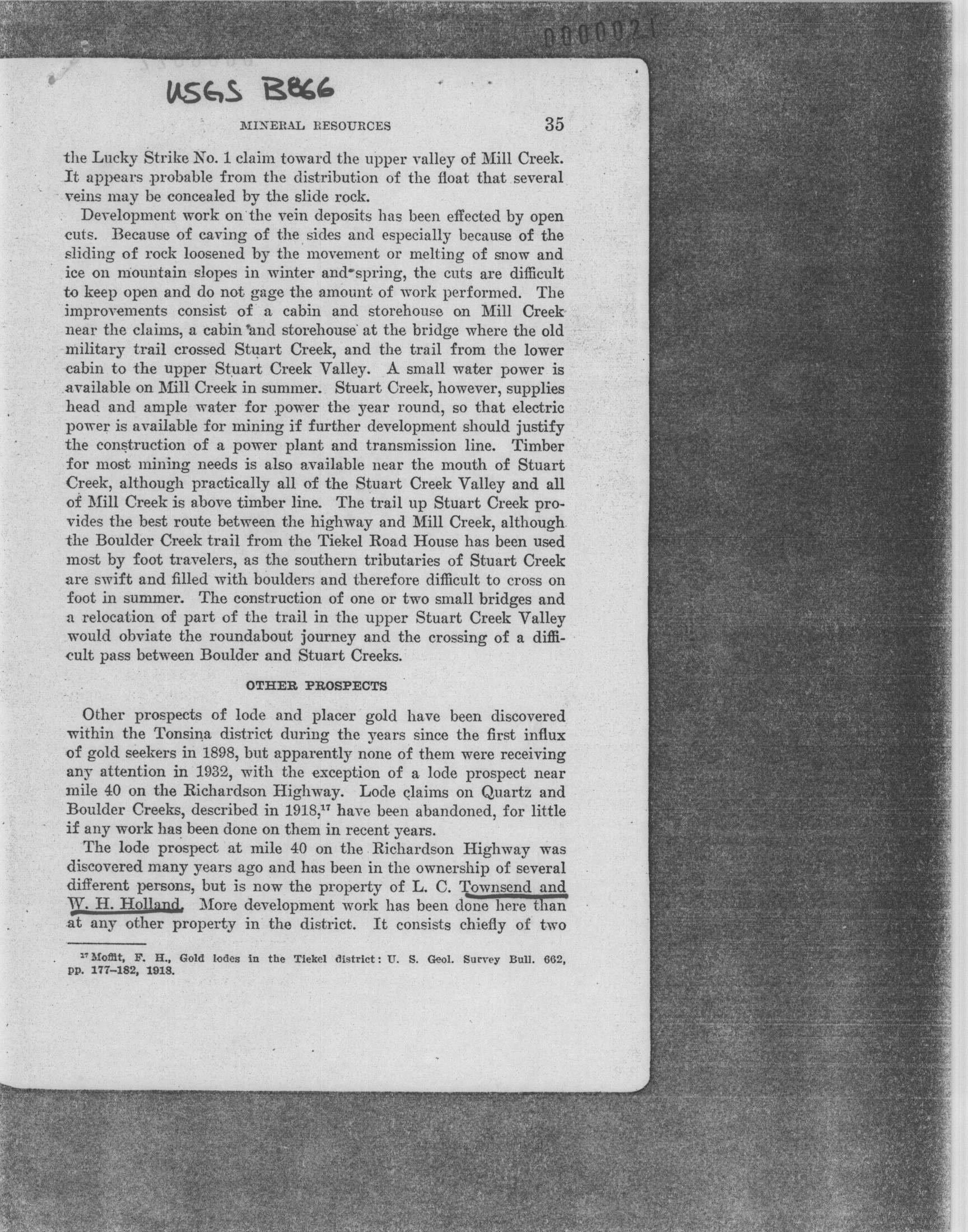 0000021

USGS B866

MINERAL RESOURCES 35

the Lucky Strike No. 1 claim toward the upper valley of Mill Creek. It appears probable from the distribution of the float that several veins may be concealed by the slide rock.

Development work on the vein deposits has been effected by open cuts. Because of caving of the sides and especially because of the sliding of rock loosened by the movement or melting of snow and ice on mountain slopes in winter and spring, the cuts are difficult to keep open and do not gage the amount of work performed. The improvements consist of a cabin and storehouse on Mill Creek near the claims, a cabin and storehouse at the bridge where the old military trail crossed Stuart Creek, and the trail from the lower cabin to the upper Stuart Creek Valley. A small water power is available on Mill Creek in summer. Stuart Creek, however, supplies head and ample water for power the year round, so that electric power is available for mining if further development should justify the construction of a power plant and transmission line. Timber for most mining needs is also available near the mouth of Stuart Creek, although practically all of the Stuart Creek Valley and all of Mill Creek is above timber line. The trail up Stuart Creek provides the best route between the highway and Mill Creek, although the Boulder Creek trail from the Tiekel Road House has been used most by foot travelers, as the southern tributaries of Stuart Creek are swift and filled with boulders and therefore difficult to cross on foot in summer. The construction of one or two small bridges and a relocation of part of the trail in the upper Stuart Creek Valley would obviate the roundabout journey and the crossing of a difficult pass between Boulder and Stuart Creeks.

OTHER PROSPECTS

Other prospects of lode and placer gold have been discovered within the Tonsina district during the years since the first influx of gold seekers in 1898, but apparently none of them were receiving any attention in 1932, with the exception of a lode prospect near mile 40 on the Richardson Highway. Lode claims on Quartz and Boulder Creeks, described in 1918,$^{17}$ have been abandoned, for little if any work has been done on them in recent years.

The lode prospect at mile 40 on the Richardson Highway was discovered many years ago and has been in the ownership of several different persons, but is now the property of L. C. Townsend and W. H. Holland. More development work has been done here than at any other property in the district. It consists chiefly of two

$^{17}$ Moffit, F. H., Gold lodes in the Tiekel district: U. S. Geol. Survey Bull. 662, pp. 177–182, 1918.